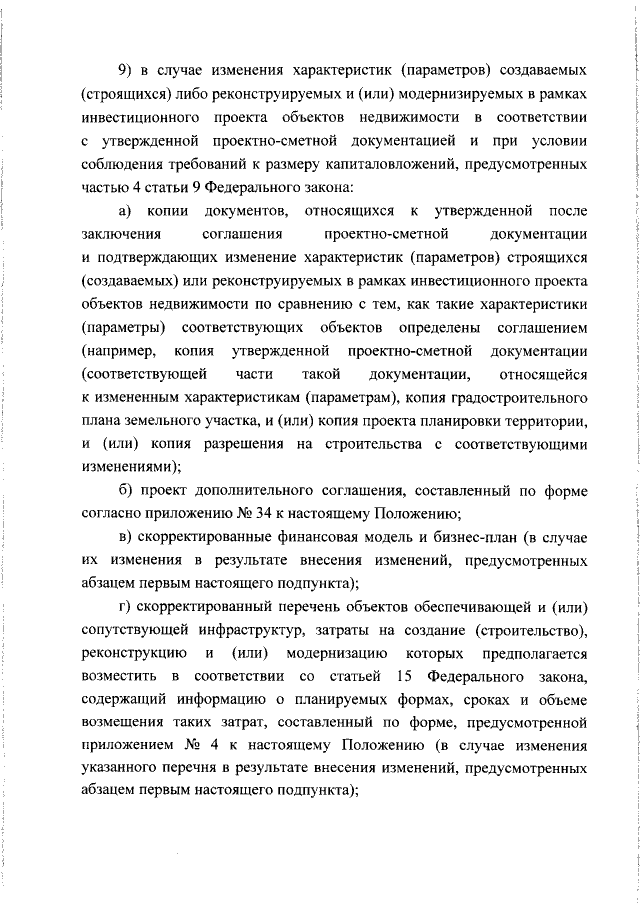 9) в случае изменения характеристик (параметров) создаваемых (строящихся) либо реконструируемых и (или) модернизируемых в рамках инвестиционного проекта объектов недвижимости в соответствии с утвержденной проектно-сметной документацией и при условии соблюдения требований к размеру капиталовложений, предусмотренных частью 4 статьи 9 Федерального закона:

а) копии документов, относящихся к утвержденной после заключения соглашения проектно-сметной документации и подтверждающих изменение характеристик (параметров) строящихся (создаваемых) или реконструируемых в рамках инвестиционного проекта объектов недвижимости по сравнению с тем, как такие характеристики (параметры) соответствующих объектов определены соглашением (например, копия утвержденной проектно-сметной документации (соответствующей части такой документации, относящейся к измененным характеристикам (параметрам), копия градостроительного плана земельного участка, и (или) копия проекта планировки территории, и (или) копия разрешения на строительства с соответствующими изменениями);

б) проект дополнительного соглашения, составленный по форме согласно приложению № 34 к настоящему Положению;

в) скорректированные финансовая модель и бизнес-план (в случае их изменения в результате внесения изменений, предусмотренных абзацем первым настоящего подпункта);

г) скорректированный перечень объектов обеспечивающей и (или) сопутствующей инфраструктур, затраты на создание (строительство), реконструкцию и (или) модернизацию которых предполагается возместить в соответствии со статьей 15 Федерального закона, содержащий информацию о планируемых формах, сроках и объеме возмещения таких затрат, составленный по форме, предусмотренной приложением № 4 к настоящему Положению (в случае изменения указанного перечня в результате внесения изменений, предусмотренных абзацем первым настоящего подпункта);